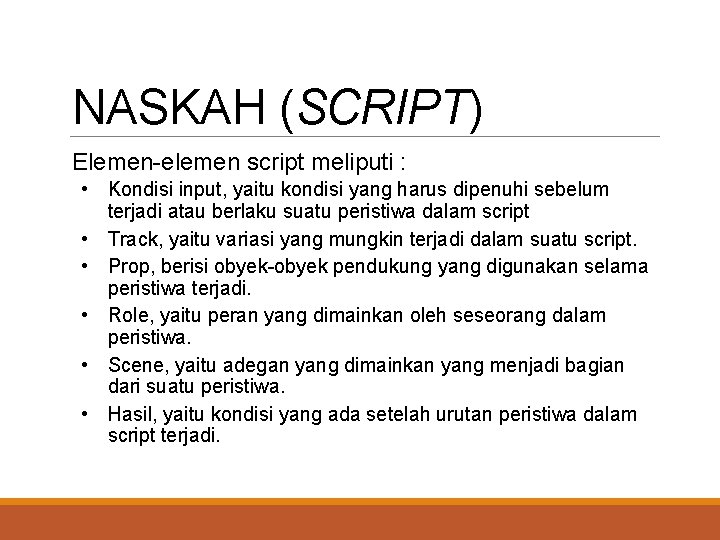 NASKAH (SCRIPT)

Elemen-elemen script meliputi :

• Kondisi input, yaitu kondisi yang harus dipenuhi sebelum terjadi atau berlaku suatu peristiwa dalam script
• Track, yaitu variasi yang mungkin terjadi dalam suatu script.
• Prop, berisi obyek-obyek pendukung yang digunakan selama peristiwa terjadi.
• Role, yaitu peran yang dimainkan oleh seseorang dalam peristiwa.
• Scene, yaitu adegan yang dimainkan yang menjadi bagian dari suatu peristiwa.
• Hasil, yaitu kondisi yang ada setelah urutan peristiwa dalam script terjadi.